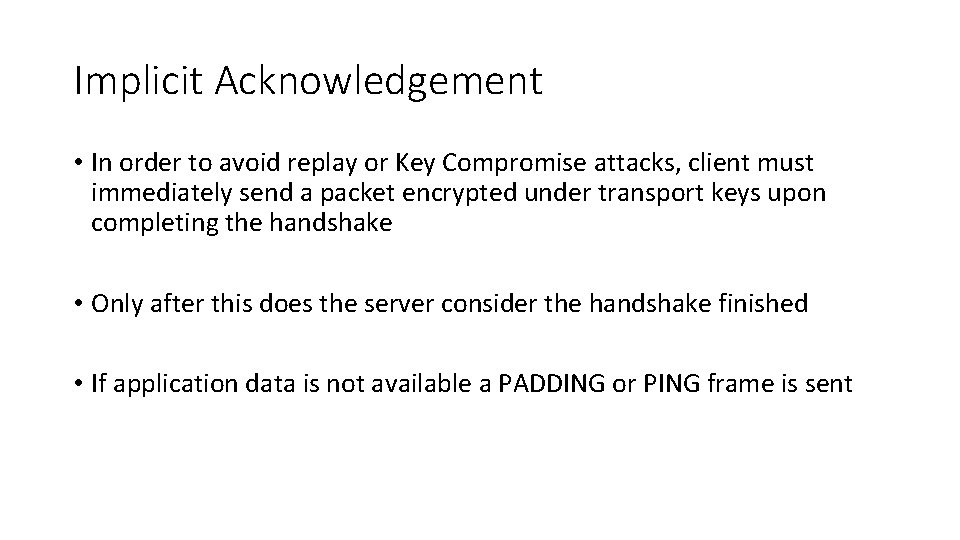 Implicit Acknowledgement

• In order to avoid replay or Key Compromise attacks, client must immediately send a packet encrypted under transport keys upon completing the handshake

• Only after this does the server consider the handshake finished

• If application data is not available a PADDING or PING frame is sent